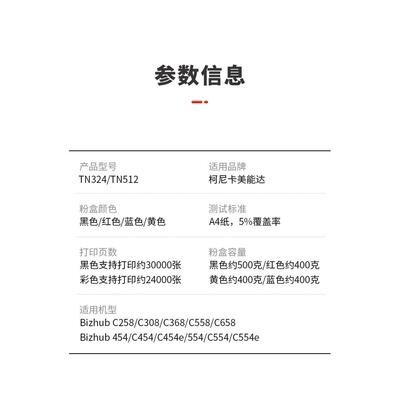 参数信息

产品型号
TN324/TN512

适用品牌
柯尼卡美能达

粉盒颜色
黑色/红色/蓝色/黄色

测试标准
A4纸，5%覆盖率

打印页数
黑色支持打印约30000张
彩色支持打印约24000张

粉盒容量
黑色约500克/红色约400克
黄色约400克/蓝色约400克

适用机型
Bizhub C258/C308/C368/C558/C658
Bizhub 454/C454/C454e/554/C554/C554e